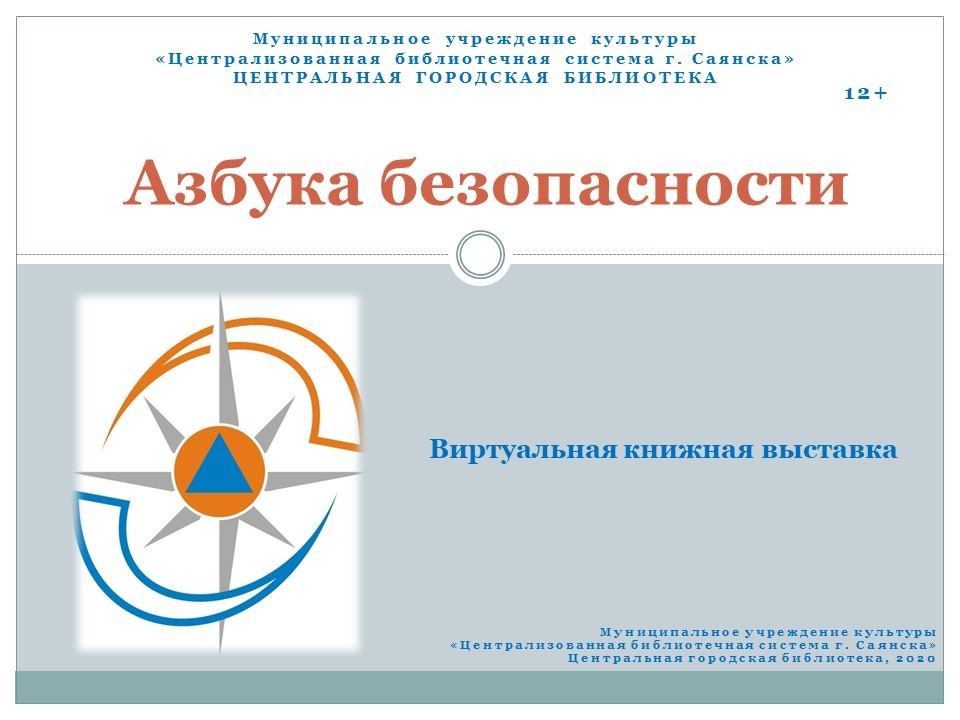 Муниципальное учреждение культуры
«Централизованная библиотечная система г. Саянска»
ЦЕНТРАЛЬНАЯ ГОРОДСКАЯ БИБЛИОТЕКА

12+

Азбука безопасности

Виртуальная книжная выставка

Муниципальное учреждение культуры
«Централизованная библиотечная система г. Саянска»
Центральная городская библиотека, 2020